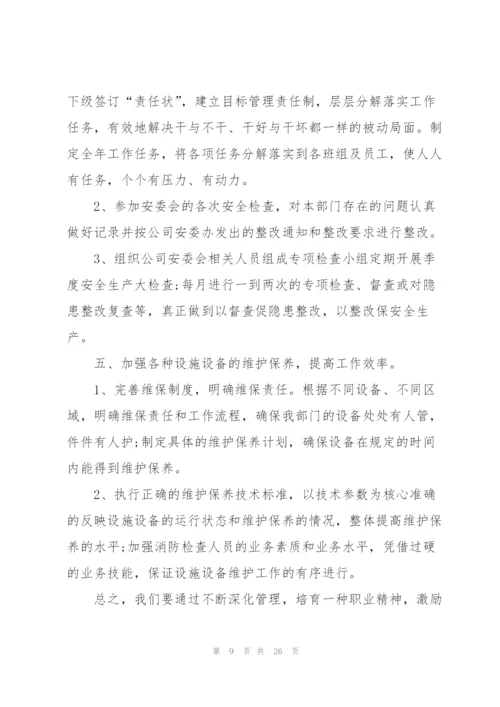 下级签订“责任状”，建立目标管理责任制，层层分解落实工作任务，有效地解决干与不干、干好与干坏都一样的被动局面。制定全年工作任务，将各项任务分解落实到各班组及员工，使人人有任务，个个有压力、有动力。

2、参加安委会的各次安全检查，对本部门存在的问题认真做好记录并按公司安委办发出的整改通知和整改要求进行整改。

3、组织公司安委会相关人员组成专项检查小组定期开展季度安全生产大检查;每月进行一到两次的专项检查、督查或对隐患整改复查等，真正做到以督查促隐患整改，以整改保安全生产。

五、加强各种设施设备的维护保养，提高工作效率。

1、完善维保制度，明确维保责任。根据不同设备、不同区域，明确维保责任和工作流程，确保我部门的设备处处有人管，件件有人护;制定具体的维护保养计划，确保设备在规定的时间内能得到维护保养。

2、执行正确的维护保养技术标准，以技术参数为核心准确的反映设施设备的运行状态和维护保养的情况，整体提高维护保养的水平;加强消防检查人员的业务素质和业务水平，凭借过硬的业务技能，保证设施设备维护工作的有序进行。

总之，我们要通过不断深化管理，培育一种职业精神，激励

第 9 页 共 26 页